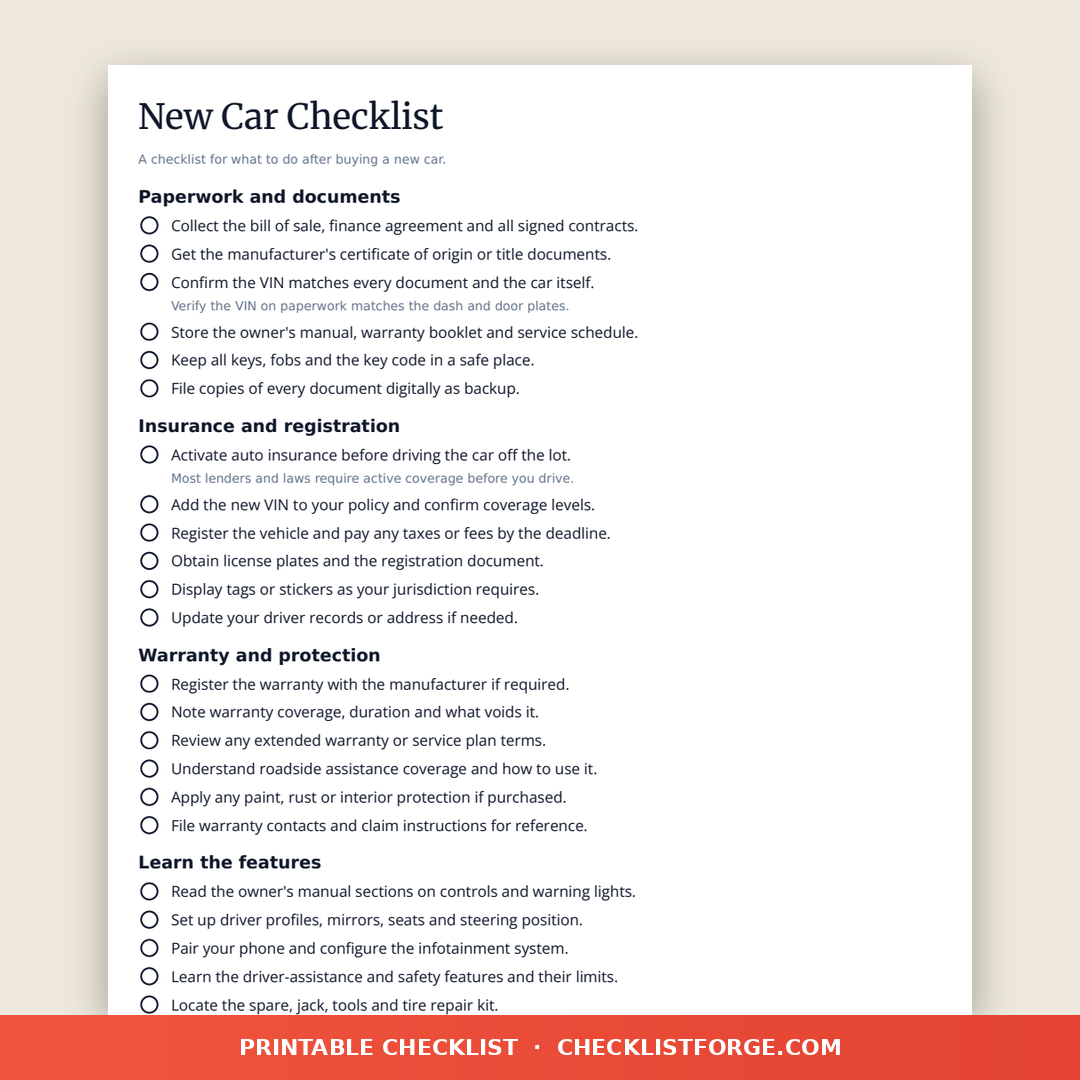 New Car Checklist

A checklist for what to do after buying a new car.

Paperwork and documents

Collect the bill of sale, finance agreement and all signed contracts.

Get the manufacturer's certificate of origin or title documents.

Confirm the VIN matches every document and the car itself.
Verify the VIN on paperwork matches the dash and door plates.

Store the owner's manual, warranty booklet and service schedule.

Keep all keys, fobs and the key code in a safe place.

File copies of every document digitally as backup.

Insurance and registration

Activate auto insurance before driving the car off the lot.
Most lenders and laws require active coverage before you drive.

Add the new VIN to your policy and confirm coverage levels.

Register the vehicle and pay any taxes or fees by the deadline.

Obtain license plates and the registration document.

Display tags or stickers as your jurisdiction requires.

Update your driver records or address if needed.

Warranty and protection

Register the warranty with the manufacturer if required.

Note warranty coverage, duration and what voids it.

Review any extended warranty or service plan terms.

Understand roadside assistance coverage and how to use it.

Apply any paint, rust or interior protection if purchased.

File warranty contacts and claim instructions for reference.

Learn the features

Read the owner's manual sections on controls and warning lights.

Set up driver profiles, mirrors, seats and steering position.

Pair your phone and configure the infotainment system.

Learn the driver-assistance and safety features and their limits.

Locate the spare, jack, tools and tire repair kit.

PRINTABLE CHECKLIST · CHECKLISTFORGE.COM